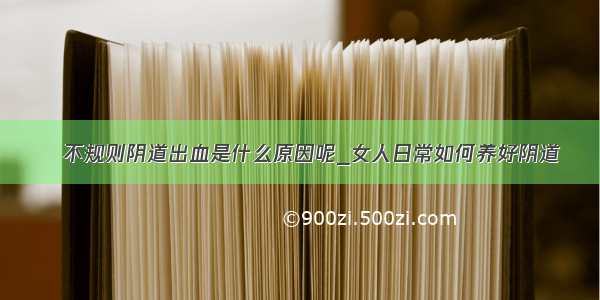 不规则阴道出血是什么原因呢_女人日常如何养好阴道

©900zi.500zi.com